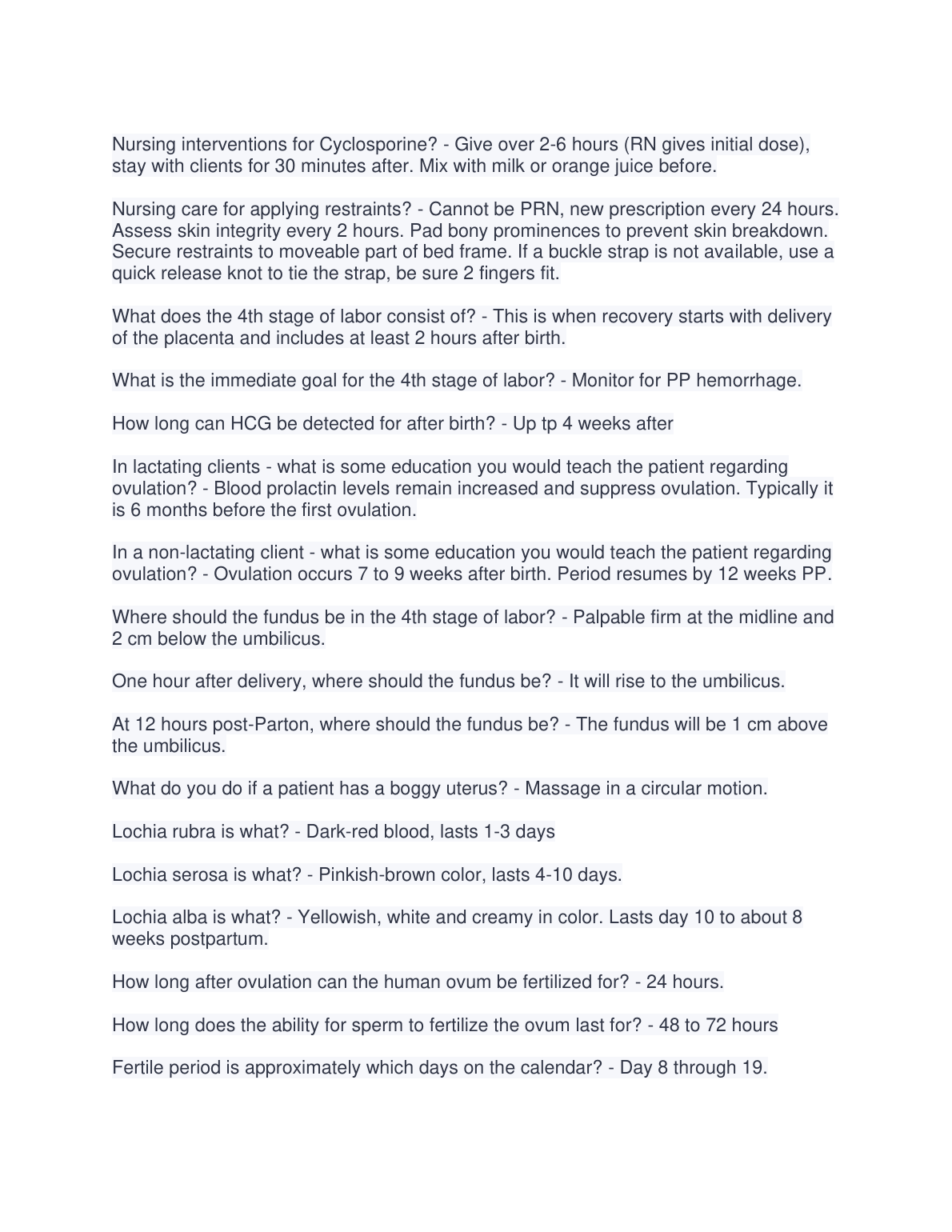 Nursing interventions for Cyclosporine? - Give over 2-6 hours (RN gives initial dose), stay with clients for 30 minutes after. Mix with milk or orange juice before.

Nursing care for applying restraints? - Cannot be PRN, new prescription every 24 hours. Assess skin integrity every 2 hours. Pad bony prominences to prevent skin breakdown. Secure restraints to moveable part of bed frame. If a buckle strap is not available, use a quick release knot to tie the strap, be sure 2 fingers fit.

What does the 4th stage of labor consist of? - This is when recovery starts with delivery of the placenta and includes at least 2 hours after birth.

What is the immediate goal for the 4th stage of labor? - Monitor for PP hemorrhage.

How long can HCG be detected for after birth? - Up tp 4 weeks after

In lactating clients - what is some education you would teach the patient regarding ovulation? - Blood prolactin levels remain increased and suppress ovulation. Typically it is 6 months before the first ovulation.

In a non-lactating client - what is some education you would teach the patient regarding ovulation? - Ovulation occurs 7 to 9 weeks after birth. Period resumes by 12 weeks PP.

Where should the fundus be in the 4th stage of labor? - Palpable firm at the midline and 2 cm below the umbilicus.

One hour after delivery, where should the fundus be? - It will rise to the umbilicus.

At 12 hours post-Parton, where should the fundus be? - The fundus will be 1 cm above the umbilicus.

What do you do if a patient has a boggy uterus? - Massage in a circular motion.

Lochia rubra is what? - Dark-red blood, lasts 1-3 days

Lochia serosa is what? - Pinkish-brown color, lasts 4-10 days.

Lochia alba is what? - Yellowish, white and creamy in color. Lasts day 10 to about 8 weeks postpartum.

How long after ovulation can the human ovum be fertilized for? - 24 hours.

How long does the ability for sperm to fertilize the ovum last for? - 48 to 72 hours

Fertile period is approximately which days on the calendar? - Day 8 through 19.